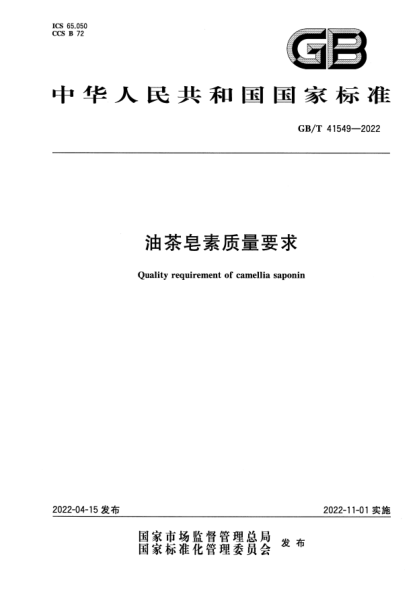 ICS 65.050
CCS B 72

GB

中华人民共和国国家标准

GB/T 41549—2022

油茶皂素质量要求

Quality requirement of camellia saponin

2022-04-15 发布

2022-11-01 实施

国家市场监督管理总局
国家标准化管理委员会 发布